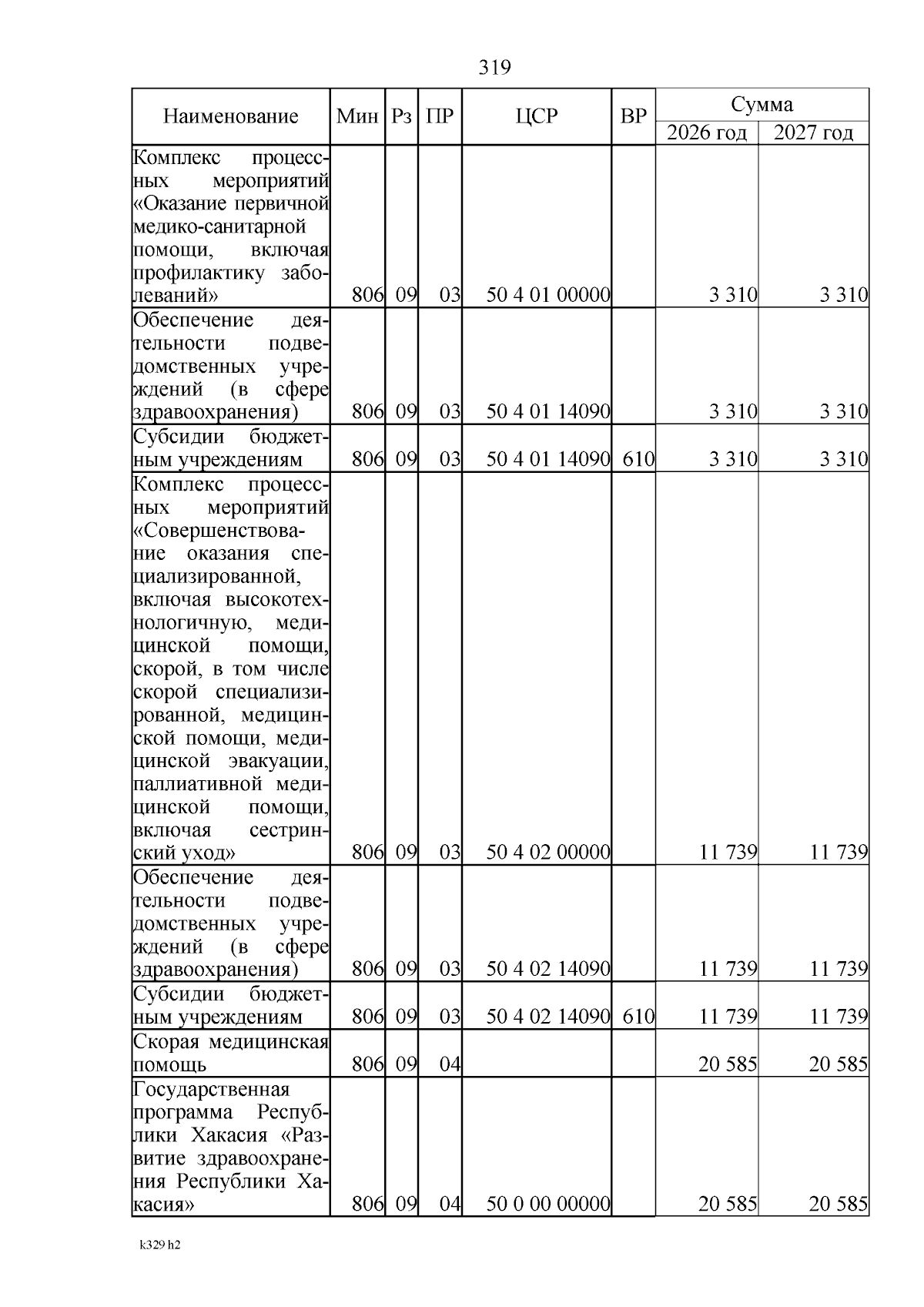 319

| Наименование | Мин | Рз | ПР | ЦСР | ВР | Сумма 2026 год | Сумма 2027 год |
|---|---|---|---|---|---|---|---|
| Комплекс процессных мероприятий «Оказание первичной медико-санитарной помощи, включая профилактику заболеваний» | 806 | 09 | 03 | 50 4 01 00000 | | 3 310 | 3 310 |
| Обеспечение деятельности подведомственных учреждений (в сфере здравоохранения) | 806 | 09 | 03 | 50 4 01 14090 | | 3 310 | 3 310 |
| Субсидии бюджетным учреждениям | 806 | 09 | 03 | 50 4 01 14090 | 610 | 3 310 | 3 310 |
| Комплекс процессных мероприятий «Совершенствование оказания специализированной, включая высокотехнологичную, медицинской помощи, скорой, в том числе скорой специализированной, медицинской помощи, медицинской эвакуации, паллиативной медицинской помощи, включая сестринский уход» | 806 | 09 | 03 | 50 4 02 00000 | | 11 739 | 11 739 |
| Обеспечение деятельности подведомственных учреждений (в сфере здравоохранения) | 806 | 09 | 03 | 50 4 02 14090 | | 11 739 | 11 739 |
| Субсидии бюджетным учреждениям | 806 | 09 | 03 | 50 4 02 14090 | 610 | 11 739 | 11 739 |
| Скорая медицинская помощь | 806 | 09 | 04 | | | 20 585 | 20 585 |
| Государственная программа Республики Хакасия «Развитие здравоохранения Республики Хакасия» | 806 | 09 | 04 | 50 0 00 00000 | | 20 585 | 20 585 |

k329 h2